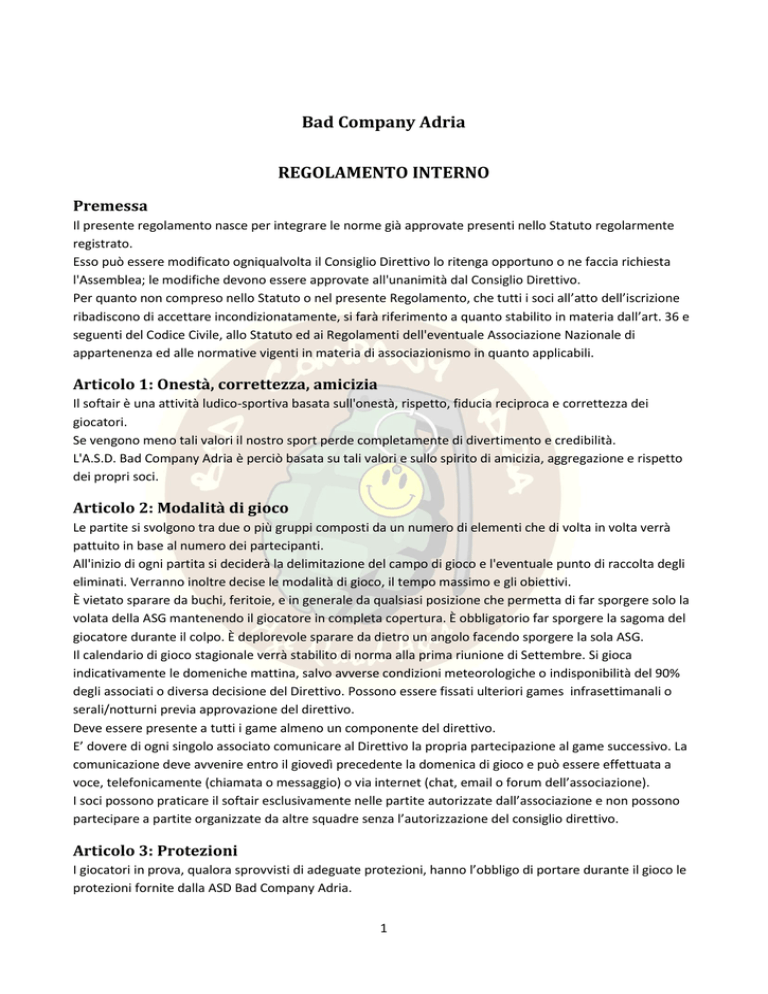 Bad Company Adria

REGOLAMENTO INTERNO

Premessa

Il presente regolamento nasce per integrare le norme già approvate presenti nello Statuto regolarmente registrato.
Esso può essere modificato ogniqualvolta il Consiglio Direttivo lo ritenga opportuno o ne faccia richiesta l'Assemblea; le modifiche devono essere approvate all'unanimità dal Consiglio Direttivo.
Per quanto non compreso nello Statuto o nel presente Regolamento, che tutti i soci all'atto dell'iscrizione ribadiscono di accettare incondizionatamente, si farà riferimento a quanto stabilito in materia dall'art. 36 e seguenti del Codice Civile, allo Statuto ed ai Regolamenti dell'eventuale Associazione Nazionale di appartenenza ed alle normative vigenti in materia di associazionismo in quanto applicabili.

Articolo 1: Onestà, correttezza, amicizia

Il softair è una attività ludico-sportiva basata sull'onestà, rispetto, fiducia reciproca e correttezza dei giocatori.
Se vengono meno tali valori il nostro sport perde completamente di divertimento e credibilità.
L'A.S.D. Bad Company Adria è perciò basata su tali valori e sullo spirito di amicizia, aggregazione e rispetto dei propri soci.

Articolo 2: Modalità di gioco

Le partite si svolgono tra due o più gruppi composti da un numero di elementi che di volta in volta verrà pattuito in base al numero dei partecipanti.
All'inizio di ogni partita si deciderà la delimitazione del campo di gioco e l'eventuale punto di raccolta degli eliminati. Verranno inoltre decise le modalità di gioco, il tempo massimo e gli obiettivi.
È vietato sparare da buchi, feritoie, e in generale da qualsiasi posizione che permetta di far sporgere solo la volata della ASG mantenendo il giocatore in completa copertura. È obbligatorio far sporgere la sagoma del giocatore durante il colpo. È deplorevole sparare da dietro un angolo facendo sporgere la sola ASG.
Il calendario di gioco stagionale verrà stabilito di norma alla prima riunione di Settembre. Si gioca indicativamente le domeniche mattina, salvo avverse condizioni meteorologiche o indisponibilità del 90% degli associati o diversa decisione del Direttivo. Possono essere fissati ulteriori games infrasettimanali o serali/notturni previa approvazione del direttivo.
Deve essere presente a tutti i game almeno un componente del direttivo.
E' dovere di ogni singolo associato comunicare al Direttivo la propria partecipazione al game successivo. La comunicazione deve avvenire entro il giovedì precedente la domenica di gioco e può essere effettuata a voce, telefonicamente (chiamata o messaggio) o via internet (chat, email o forum dell'associazione).
I soci possono praticare il softair esclusivamente nelle partite autorizzate dall'associazione e non possono partecipare a partite organizzate da altre squadre senza l'autorizzazione del consiglio direttivo.

Articolo 3: Protezioni

I giocatori in prova, qualora sprovvisti di adeguate protezioni, hanno l'obbligo di portare durante il gioco le protezioni fornite dalla ASD Bad Company Adria.

1